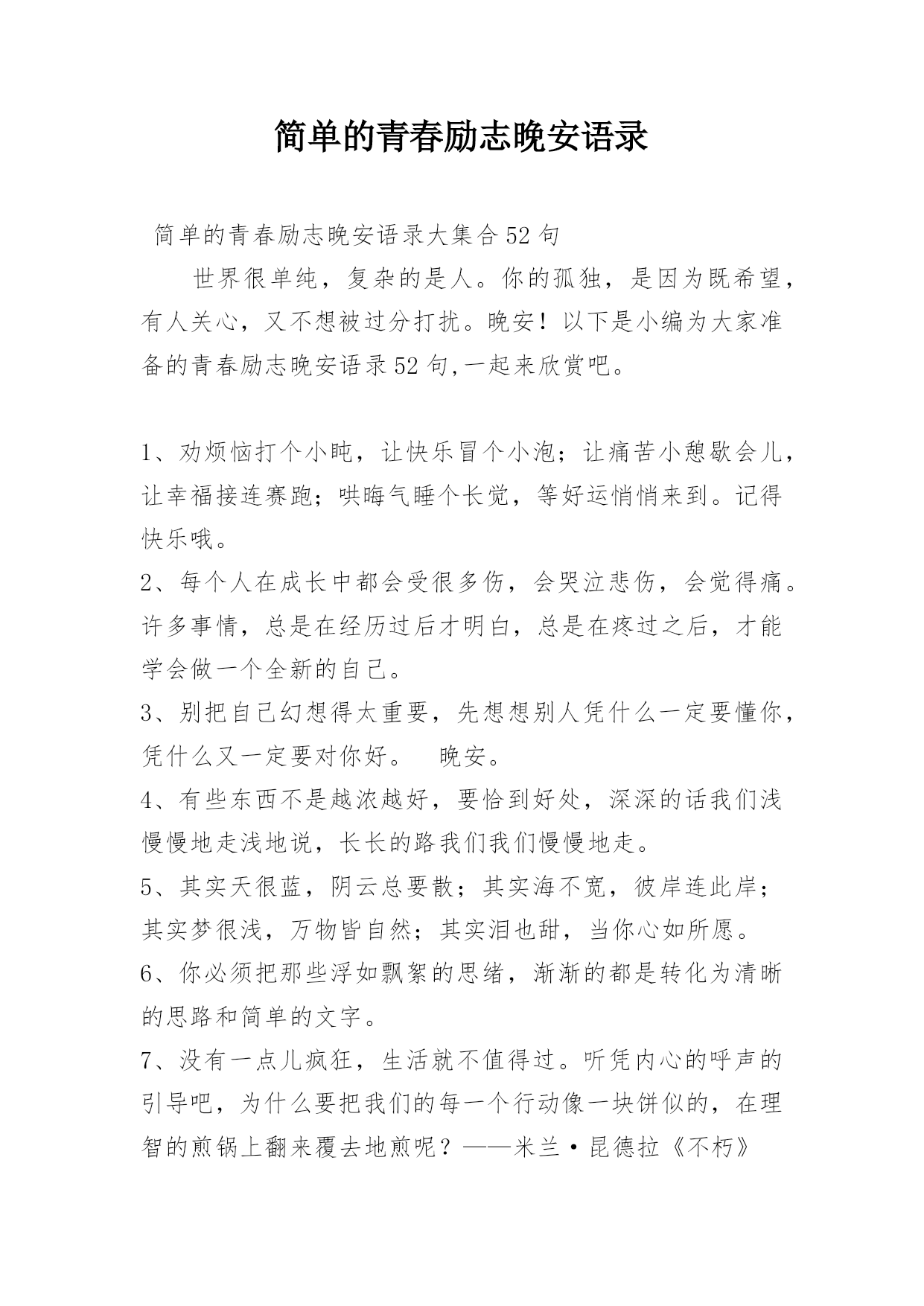 简单的青春励志晚安语录

简单的青春励志晚安语录大集合52句

世界很单纯，复杂的是人。你的孤独，是因为既希望，有人关心，又不想被过分打扰。晚安！以下是小编为大家准备的青春励志晚安语录52句,一起来欣赏吧。

1、劝烦恼打个小盹，让快乐冒个小泡；让痛苦小憩歇会儿，让幸福接连赛跑；哄晦气睡个长觉，等好运悄悄来到。记得快乐哦。

2、每个人在成长中都会受很多伤，会哭泣悲伤，会觉得痛。许多事情，总是在经历过后才明白，总是在疼过之后，才能学会做一个全新的自己。

3、别把自己幻想得太重要，先想想别人凭什么一定要懂你，凭什么又一定要对你好。　晚安。

4、有些东西不是越浓越好，要恰到好处，深深的话我们浅慢慢地走浅地说，长长的路我们我们慢慢地走。

5、其实天很蓝，阴云总要散；其实海不宽，彼岸连此岸；其实梦很浅，万物皆自然；其实泪也甜，当你心如所愿。

6、你必须把那些浮如飘絮的思绪，渐渐的都是转化为清晰的思路和简单的文字。

7、没有一点儿疯狂，生活就不值得过。听凭内心的呼声的引导吧，为什么要把我们的每一个行动像一块饼似的，在理智的煎锅上翻来覆去地煎呢？——米兰·昆德拉《不朽》